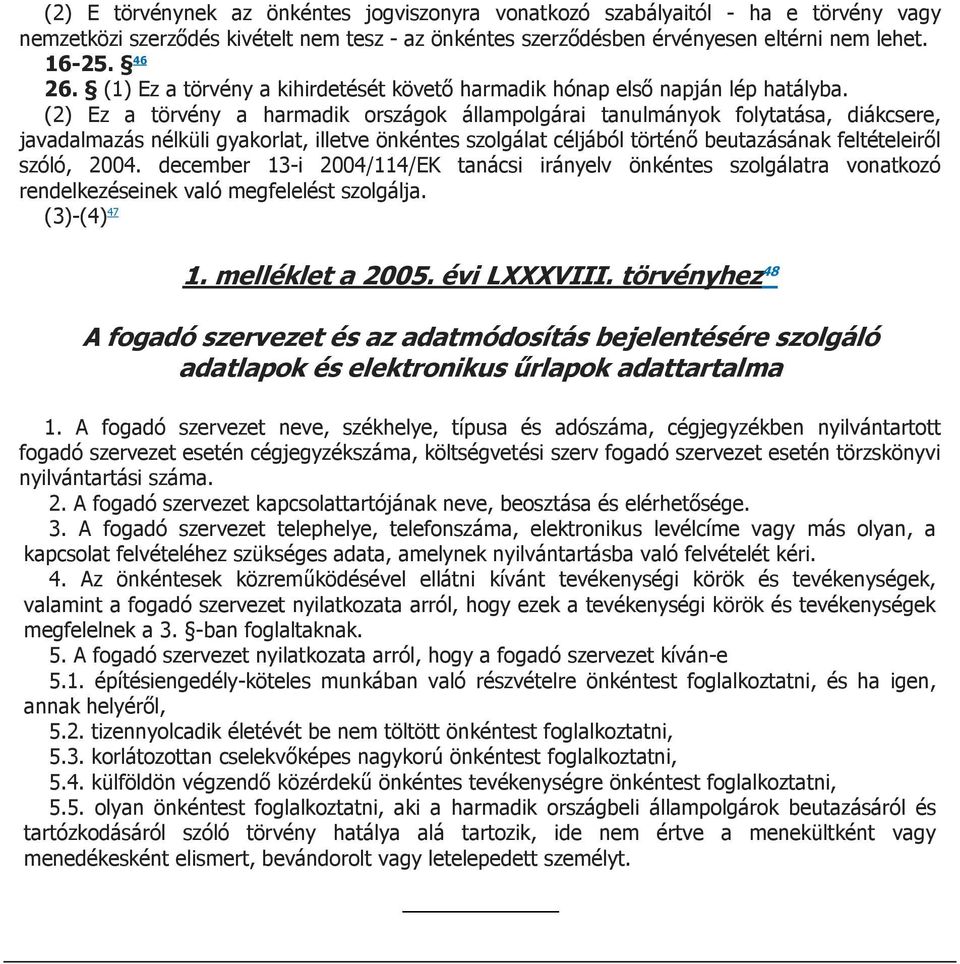 (2) E törvénynek az önkéntes jogviszonyra vonatkozó szabályaitól - ha e törvény vagy nemzetközi szerződés kivételt nem tesz - az önkéntes szerződésben érvényesen eltérni nem lehet.
16-25. § 46
26. § (1) Ez a törvény a kihirdetését követő harmadik hónap első napján lép hatályba.
(2) Ez a törvény a harmadik országok állampolgárai tanulmányok folytatása, diákcsere, javadalmazás nélküli gyakorlat, illetve önkéntes szolgálat céljából történő beutazásának feltételeiről szóló, 2004. december 13-i 2004/114/EK tanácsi irányelv önkéntes szolgálatra vonatkozó rendelkezéseinek való megfelelést szolgálja.
(3)-(4) 47

1. melléklet a 2005. évi LXXXVIII. törvényhez 48

A fogadó szervezet és az adatmódosítás bejelentésére szolgáló adatlapok és elektronikus űrlapok adattartalma

1. A fogadó szervezet neve, székhelye, típusa és adószáma, cégjegyzékben nyilvántartott fogadó szervezet esetén cégjegyzékszáma, költségvetési szerv fogadó szervezet esetén törzskönyvi nyilvántartási száma.
2. A fogadó szervezet kapcsolattartójának neve, beosztása és elérhetősége.
3. A fogadó szervezet telephelye, telefonszáma, elektronikus levélcíme vagy más olyan, a kapcsolat felvételéhez szükséges adata, amelynek nyilvántartásba való felvételét kéri.
4. Az önkéntesek közreműködésével ellátni kívánt tevékenységi körök és tevékenységek, valamint a fogadó szervezet nyilatkozata arról, hogy ezek a tevékenységi körök és tevékenységek megfelelnek a 3. §-ban foglaltaknak.
5. A fogadó szervezet nyilatkozata arról, hogy a fogadó szervezet kíván-e
5.1. építésiengedély-köteles munkában való részvételre önkéntest foglalkoztatni, és ha igen, annak helyéről,
5.2. tizennyolcadik életévét be nem töltött önkéntest foglalkoztatni,
5.3. korlátozottan cselekvőképes nagykorú önkéntest foglalkoztatni,
5.4. külföldön végzendő közérdekű önkéntes tevékenységre önkéntest foglalkoztatni,
5.5. olyan önkéntest foglalkoztatni, aki a harmadik országbeli állampolgárok beutazásáról és tartózkodásáról szóló törvény hatálya alá tartozik, ide nem értve a menekültként vagy menedékesként elismert, bevándorolt vagy letelepedett személyt.